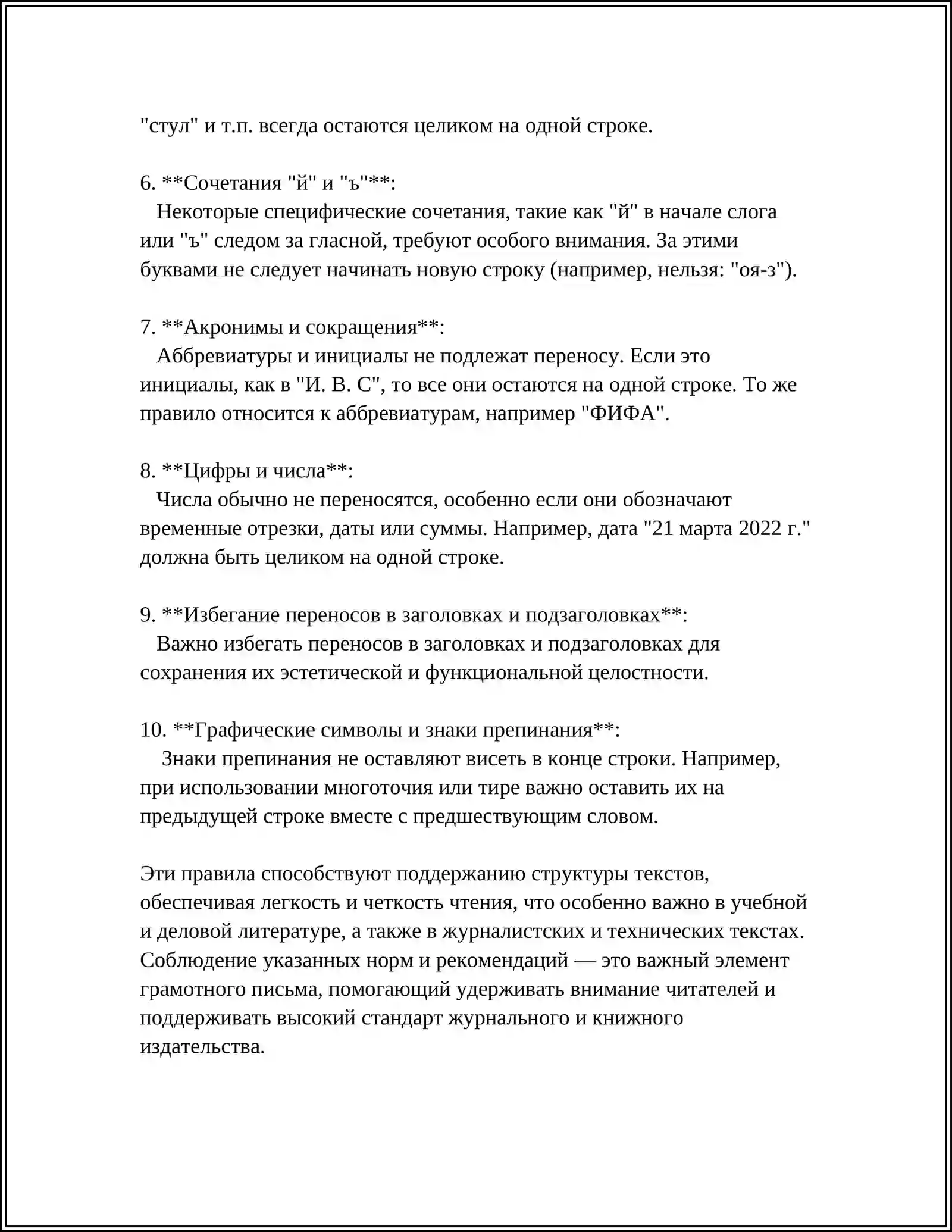 "стул" и т.п. всегда остаются целиком на одной строке.

6. **Сочетания "й" и "ъ"**:
Некоторые специфические сочетания, такие как "й" в начале слога или "ъ" следом за гласной, требуют особого внимания. За этими буквами не следует начинать новую строку (например, нельзя: "оя-з").

7. **Акронимы и сокращения**:
Аббревиатуры и инициалы не подлежат переносу. Если это инициалы, как в "И. В. С", то все они остаются на одной строке. То же правило относится к аббревиатурам, например "ФИФА".

8. **Цифры и числа**:
Числа обычно не переносятся, особенно если они обозначают временные отрезки, даты или суммы. Например, дата "21 марта 2022 г." должна быть целиком на одной строке.

9. **Избегание переносов в заголовках и подзаголовках**:
Важно избегать переносов в заголовках и подзаголовках для сохранения их эстетической и функциональной целостности.

10. **Графические символы и знаки препинания**:
Знаки препинания не оставляют висеть в конце строки. Например, при использовании многоточия или тире важно оставить их на предыдущей строке вместе с предшествующим словом.

Эти правила способствуют поддержанию структуры текстов, обеспечивая легкость и четкость чтения, что особенно важно в учебной и деловой литературе, а также в журналистских и технических текстах. Соблюдение указанных норм и рекомендаций — это важный элемент грамотного письма, помогающий удерживать внимание читателей и поддерживать высокий стандарт журнального и книжного издательства.